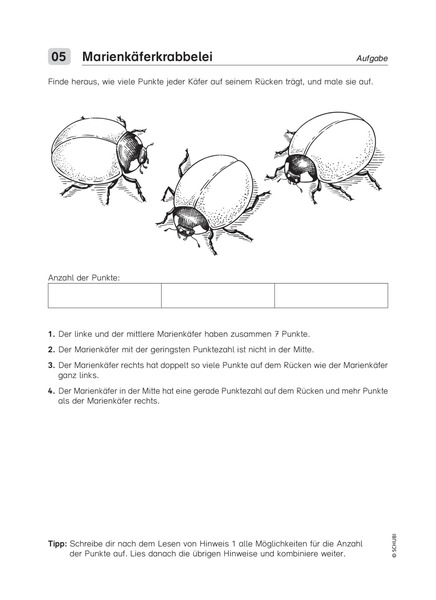 05 Marienkäferkrabbelei

Aufgabe

Finde heraus, wie viele Punkte jeder Käfer auf seinem Rücken trägt, und male sie auf.

Anzahl der Punkte:

| | | |
|---|---|---|
| | | |

1. Der linke und der mittlere Marienkäfer haben zusammen 7 Punkte.

2. Der Marienkäfer mit der geringsten Punktezahl ist nicht in der Mitte.

3. Der Marienkäfer rechts hat doppelt so viele Punkte auf dem Rücken wie der Marienkäfer ganz links.

4. Der Marienkäfer in der Mitte hat eine gerade Punktezahl auf dem Rücken und mehr Punkte als der Marienkäfer rechts.

Tipp: Schreibe dir nach dem Lesen von Hinweis 1 alle Möglichkeiten für die Anzahl der Punkte auf. Lies danach die übrigen Hinweise und kombiniere weiter.

© SCHUBI